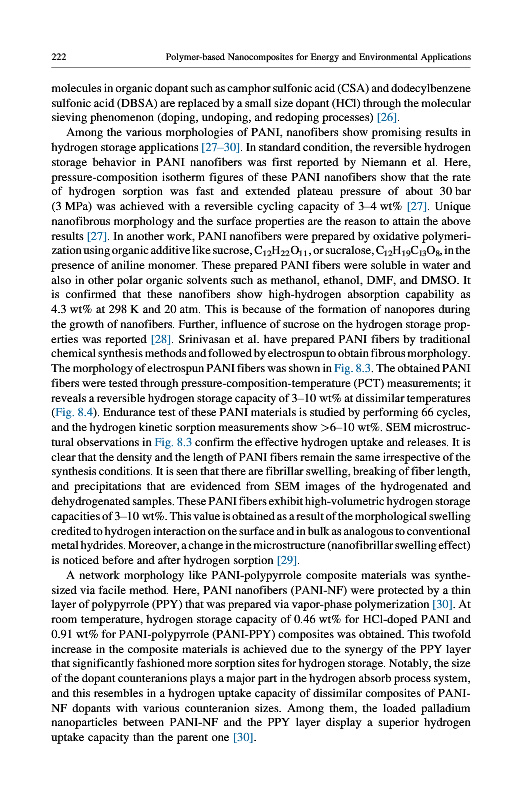 222 Polymer-based Nanocomposites for Energy and Environmental Applications

molecules in organic dopant such as camphor sulfonic acid (CSA) and dodecylbenzene sulfonic acid (DBSA) are replaced by a small size dopant (HCl) through the molecular sieving phenomenon (doping, undoping, and redoping processes) [26].

Among the various morphologies of PANI, nanofibers show promising results in hydrogen storage applications [27–30]. In standard condition, the reversible hydrogen storage behavior in PANI nanofibers was first reported by Niemann et al. Here, pressure-composition isotherm figures of these PANI nanofibers show that the rate of hydrogen sorption was fast and extended plateau pressure of about 30 bar (3 MPa) was achieved with a reversible cycling capacity of 3–4 wt% [27]. Unique nanofibrous morphology and the surface properties are the reason to attain the above results [27]. In another work, PANI nanofibers were prepared by oxidative polymerization using organic additive like sucrose, $C_{12}H_{22}O_{11}$, or sucralose, $C_{12}H_{19}C_{13}O_8$, in the presence of aniline monomer. These prepared PANI fibers were soluble in water and also in other polar organic solvents such as methanol, ethanol, DMF, and DMSO. It is confirmed that these nanofibers show high-hydrogen absorption capability as 4.3 wt% at 298 K and 20 atm. This is because of the formation of nanopores during the growth of nanofibers. Further, influence of sucrose on the hydrogen storage properties was reported [28]. Srinivasan et al. have prepared PANI fibers by traditional chemical synthesis methods and followed by electrospun to obtain fibrous morphology. The morphology of electrospun PANI fibers was shown in Fig. 8.3. The obtained PANI fibers were tested through pressure-composition-temperature (PCT) measurements; it reveals a reversible hydrogen storage capacity of 3–10 wt% at dissimilar temperatures (Fig. 8.4). Endurance test of these PANI materials is studied by performing 66 cycles, and the hydrogen kinetic sorption measurements show >6–10 wt%. SEM microstructural observations in Fig. 8.3 confirm the effective hydrogen uptake and releases. It is clear that the density and the length of PANI fibers remain the same irrespective of the synthesis conditions. It is seen that there are fibrillar swelling, breaking of fiber length, and precipitations that are evidenced from SEM images of the hydrogenated and dehydrogenated samples. These PANI fibers exhibit high-volumetric hydrogen storage capacities of 3–10 wt%. This value is obtained as a result of the morphological swelling credited to hydrogen interaction on the surface and in bulk as analogous to conventional metal hydrides. Moreover, a change in the microstructure (nanofibrillar swelling effect) is noticed before and after hydrogen sorption [29].

A network morphology like PANI-polypyrrole composite materials was synthesized via facile method. Here, PANI nanofibers (PANI-NF) were protected by a thin layer of polypyrrole (PPY) that was prepared via vapor-phase polymerization [30]. At room temperature, hydrogen storage capacity of 0.46 wt% for HCl-doped PANI and 0.91 wt% for PANI-polypyrrole (PANI-PPY) composites was obtained. This twofold increase in the composite materials is achieved due to the synergy of the PPY layer that significantly fashioned more sorption sites for hydrogen storage. Notably, the size of the dopant counteranions plays a major part in the hydrogen absorb process system, and this resembles in a hydrogen uptake capacity of dissimilar composites of PANI-NF dopants with various counteranion sizes. Among them, the loaded palladium nanoparticles between PANI-NF and the PPY layer display a superior hydrogen uptake capacity than the parent one [30].